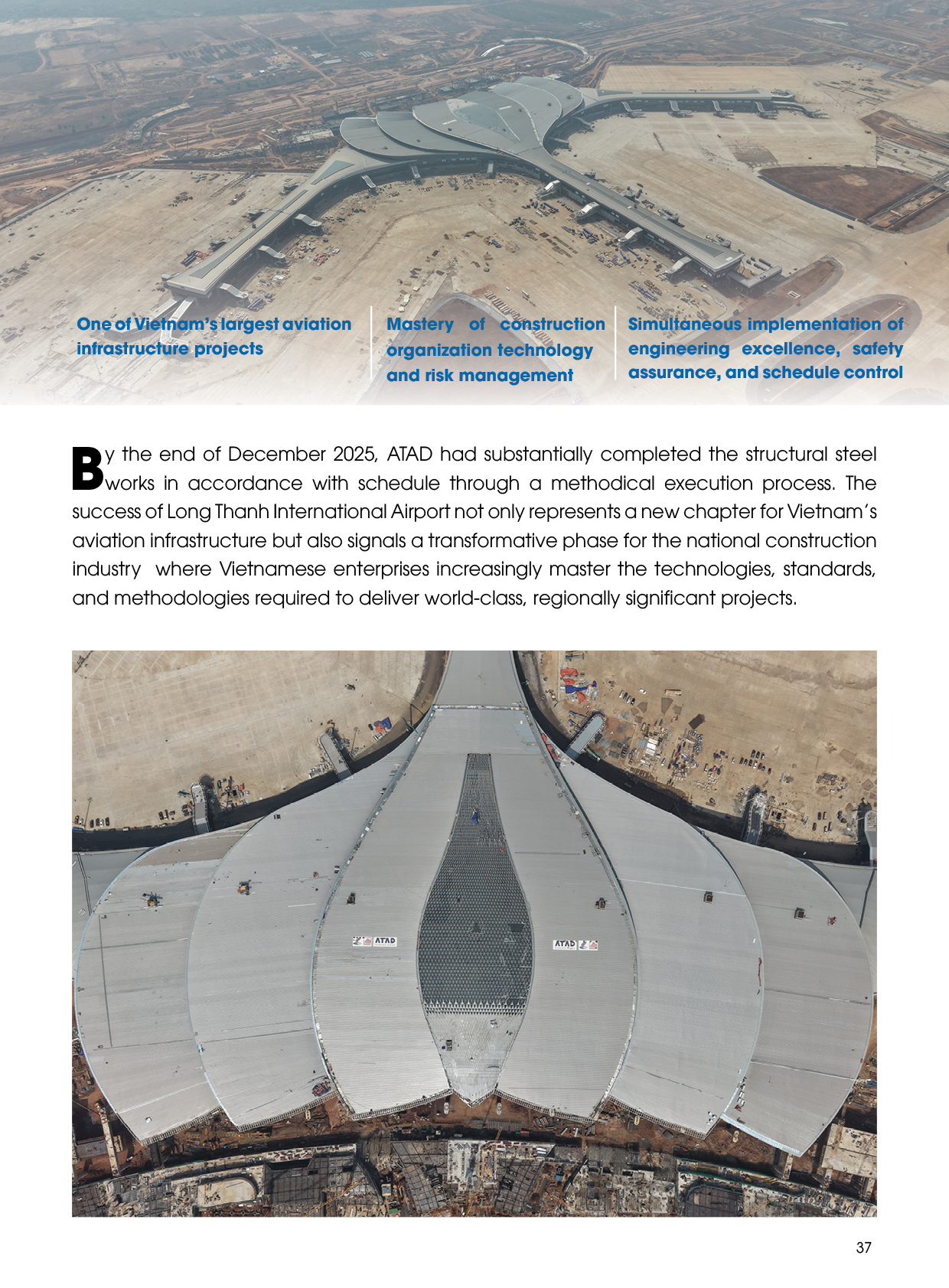 One of Vietnam's largest aviation infrastructure projects

Mastery of construction organization technology and risk management

Simultaneous implementation of engineering excellence, safety assurance, and schedule control

By the end of December 2025, ATAD had substantially completed the structural steel works in accordance with schedule through a methodical execution process. The success of Long Thanh International Airport not only represents a new chapter for Vietnam's aviation infrastructure but also signals a transformative phase for the national construction industry  where Vietnamese enterprises increasingly master the technologies, standards, and methodologies required to deliver world-class, regionally significant projects.

ATAD

ATAD

37